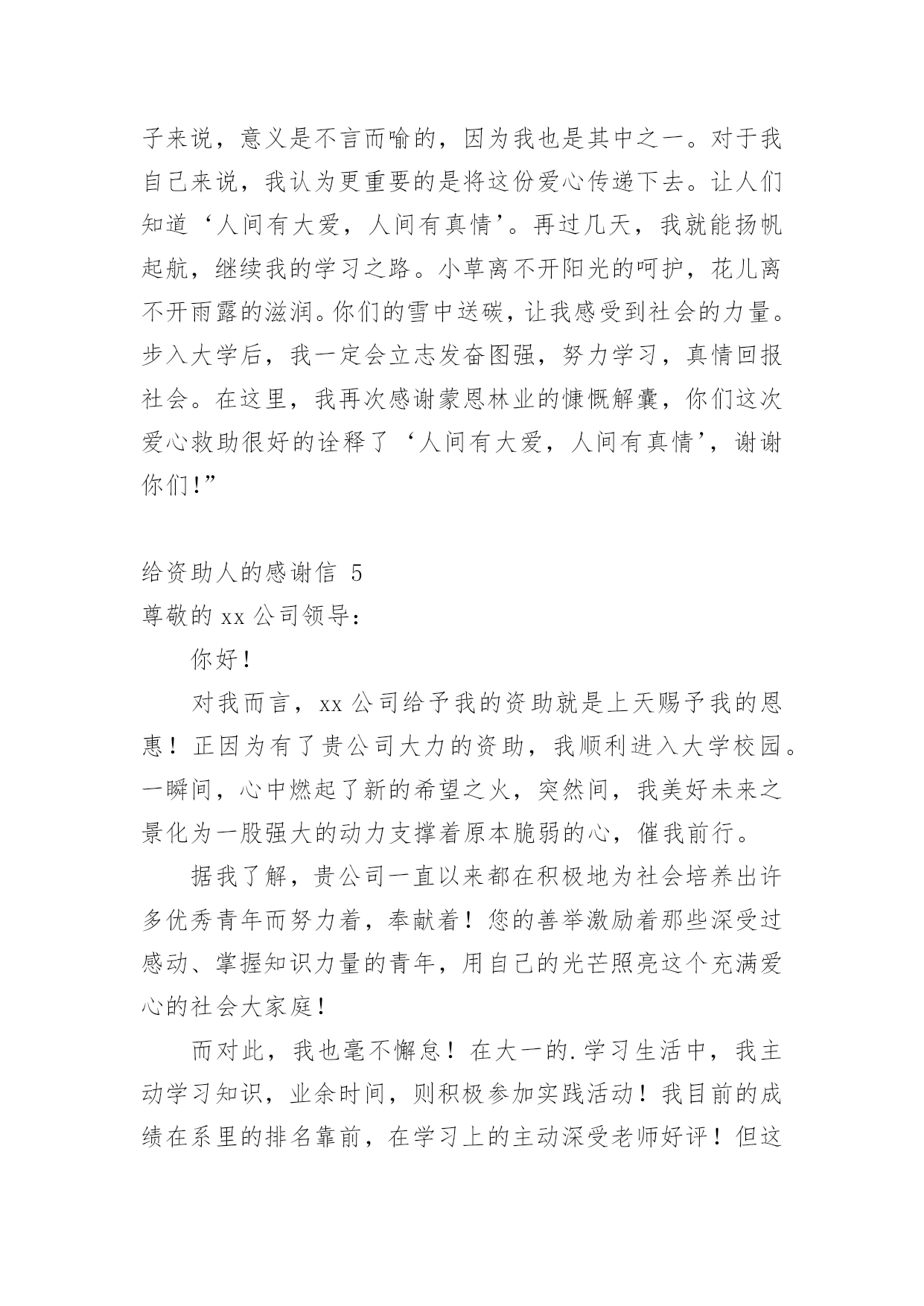 子来说，意义是不言而喻的，因为我也是其中之一。对于我自己来说，我认为更重要的是将这份爱心传递下去。让人们知道‘人间有大爱，人间有真情’。再过几天，我就能扬帆起航，继续我的学习之路。小草离不开阳光的呵护，花儿离不开雨露的滋润。你们的雪中送碳，让我感受到社会的力量。步入大学后，我一定会立志发奋图强，努力学习，真情回报社会。在这里，我再次感谢蒙恩林业的慷慨解囊，你们这次爱心救助很好的诠释了‘人间有大爱，人间有真情’，谢谢你们!”

给资助人的感谢信 5
尊敬的 xx 公司领导：

你好！

对我而言，xx 公司给予我的资助就是上天赐予我的恩惠！正因为有了贵公司大力的资助，我顺利进入大学校园。一瞬间，心中燃起了新的希望之火，突然间，我美好未来之景化为一股强大的动力支撑着原本脆弱的心，催我前行。

据我了解，贵公司一直以来都在积极地为社会培养出许多优秀青年而努力着，奉献着！您的善举激励着那些深受过感动、掌握知识力量的青年，用自己的光芒照亮这个充满爱心的社会大家庭！

而对此，我也毫不懈怠！在大一的.学习生活中，我主动学习知识，业余时间，则积极参加实践活动！我目前的成绩在系里的排名靠前，在学习上的主动深受老师好评！但这